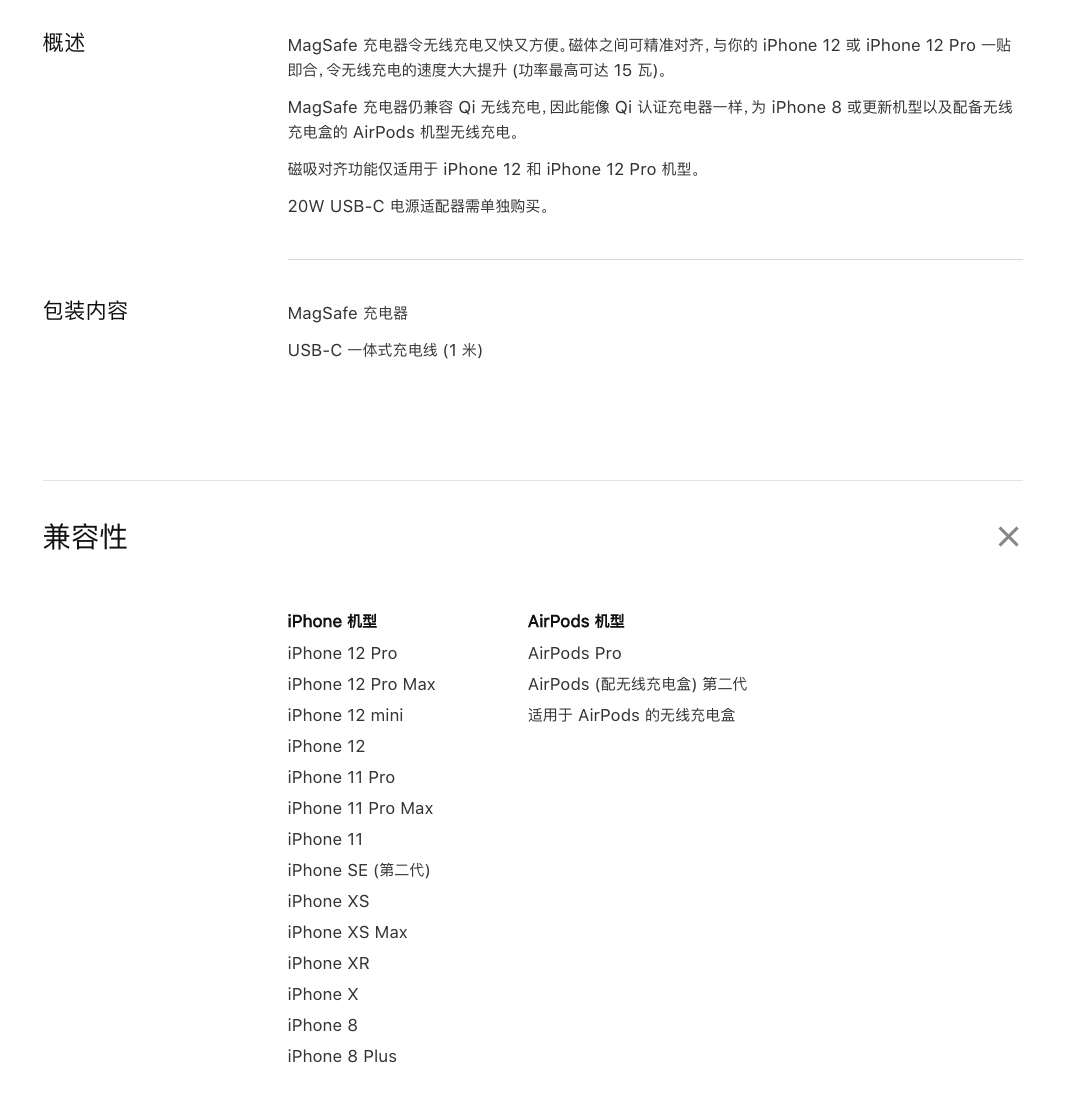 概述

MagSafe 充电器令无线充电又快又方便。磁体之间可精准对齐，与你的 iPhone 12 或 iPhone 12 Pro 一贴即合，令无线充电的速度大大提升 (功率最高可达 15 瓦)。

MagSafe 充电器仍兼容 Qi 无线充电，因此能像 Qi 认证充电器一样，为 iPhone 8 或更新机型以及配备无线充电盒的 AirPods 机型无线充电。

磁吸对齐功能仅适用于 iPhone 12 和 iPhone 12 Pro 机型。

20W USB-C 电源适配器需单独购买。

包装内容

MagSafe 充电器

USB-C 一体式充电线 (1 米)

兼容性

×

iPhone 机型
iPhone 12 Pro
iPhone 12 Pro Max
iPhone 12 mini
iPhone 12
iPhone 11 Pro
iPhone 11 Pro Max
iPhone 11
iPhone SE (第二代)
iPhone XS
iPhone XS Max
iPhone XR
iPhone X
iPhone 8
iPhone 8 Plus

AirPods 机型
AirPods Pro
AirPods (配无线充电盒) 第二代
适用于 AirPods 的无线充电盒